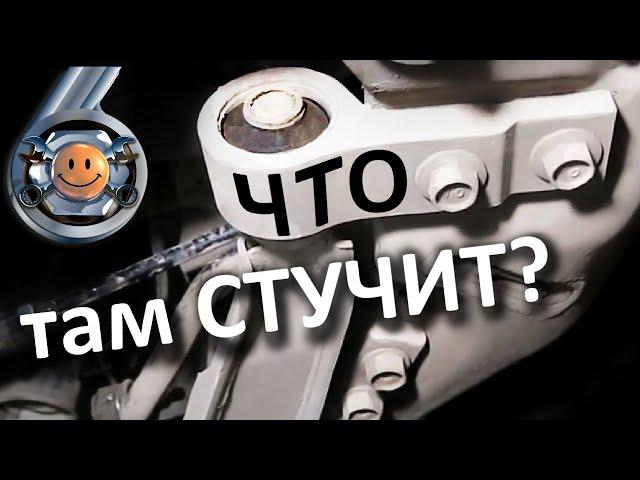 ЧТО
там СТУЧИТ?